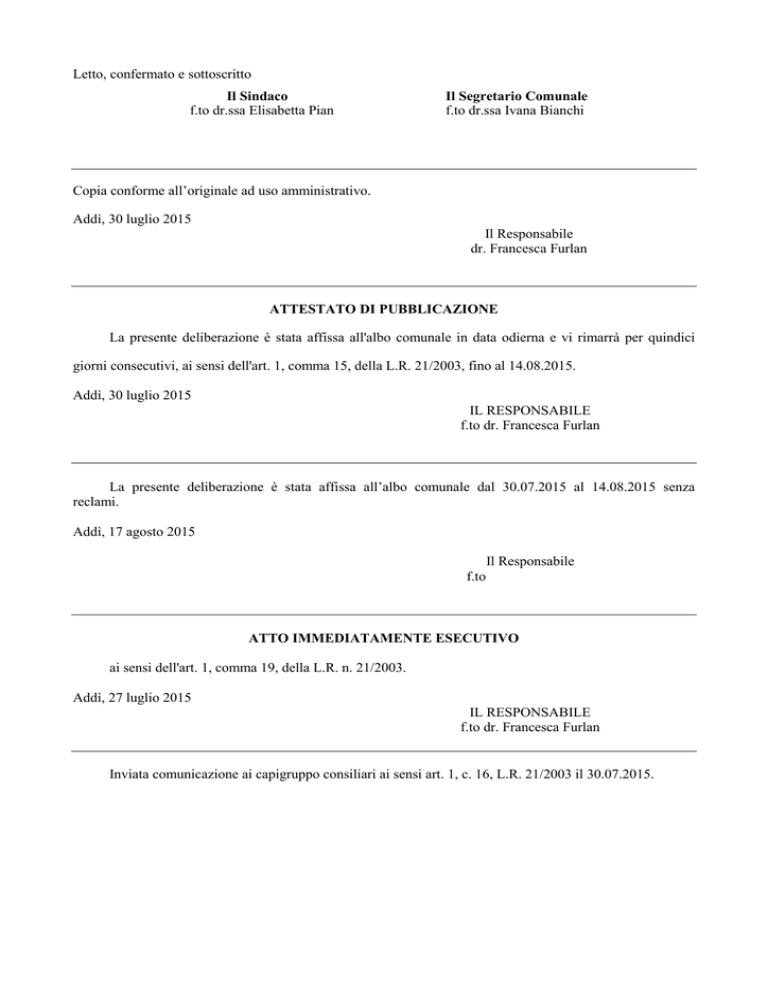 Letto, confermato e sottoscritto

Il Sindaco
f.to dr.ssa Elisabetta Pian

Il Segretario Comunale
f.to dr.ssa Ivana Bianchi

Copia conforme all'originale ad uso amministrativo.

Addì, 30 luglio 2015

Il Responsabile
dr. Francesca Furlan

ATTESTATO DI PUBBLICAZIONE

La presente deliberazione è stata affissa all'albo comunale in data odierna e vi rimarrà per quindici giorni consecutivi, ai sensi dell'art. 1, comma 15, della L.R. 21/2003, fino al 14.08.2015.

Addì, 30 luglio 2015

IL RESPONSABILE
f.to dr. Francesca Furlan

La presente deliberazione è stata affissa all'albo comunale dal 30.07.2015 al 14.08.2015 senza reclami.

Addì, 17 agosto 2015

Il Responsabile
f.to

ATTO IMMEDIATAMENTE ESECUTIVO

ai sensi dell'art. 1, comma 19, della L.R. n. 21/2003.

Addì, 27 luglio 2015

IL RESPONSABILE
f.to dr. Francesca Furlan

Inviata comunicazione ai capigruppo consiliari ai sensi art. 1, c. 16, L.R. 21/2003 il 30.07.2015.